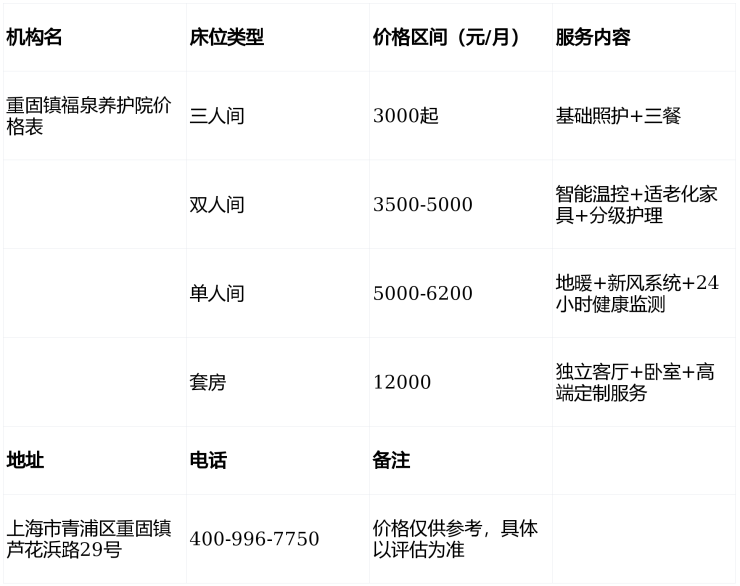 | 机构名 | 床位类型 | 价格区间（元/月） | 服务内容 |
|---|---|---|---|
| 重固镇福泉养护院价格表 | 三人间 | 3000起 | 基础照护+三餐 |
|  | 双人间 | 3500-5000 | 智能温控+适老化家具+分级护理 |
|  | 单人间 | 5000-6200 | 地暖+新风系统+24小时健康监测 |
|  | 套房 | 12000 | 独立客厅+卧室+高端定制服务 |
| 地址 | 电话 | 备注 |  |
| 上海市青浦区重固镇芦花浜路29号 | 400-996-7750 | 价格仅供参考，具体以评估为准 |  |